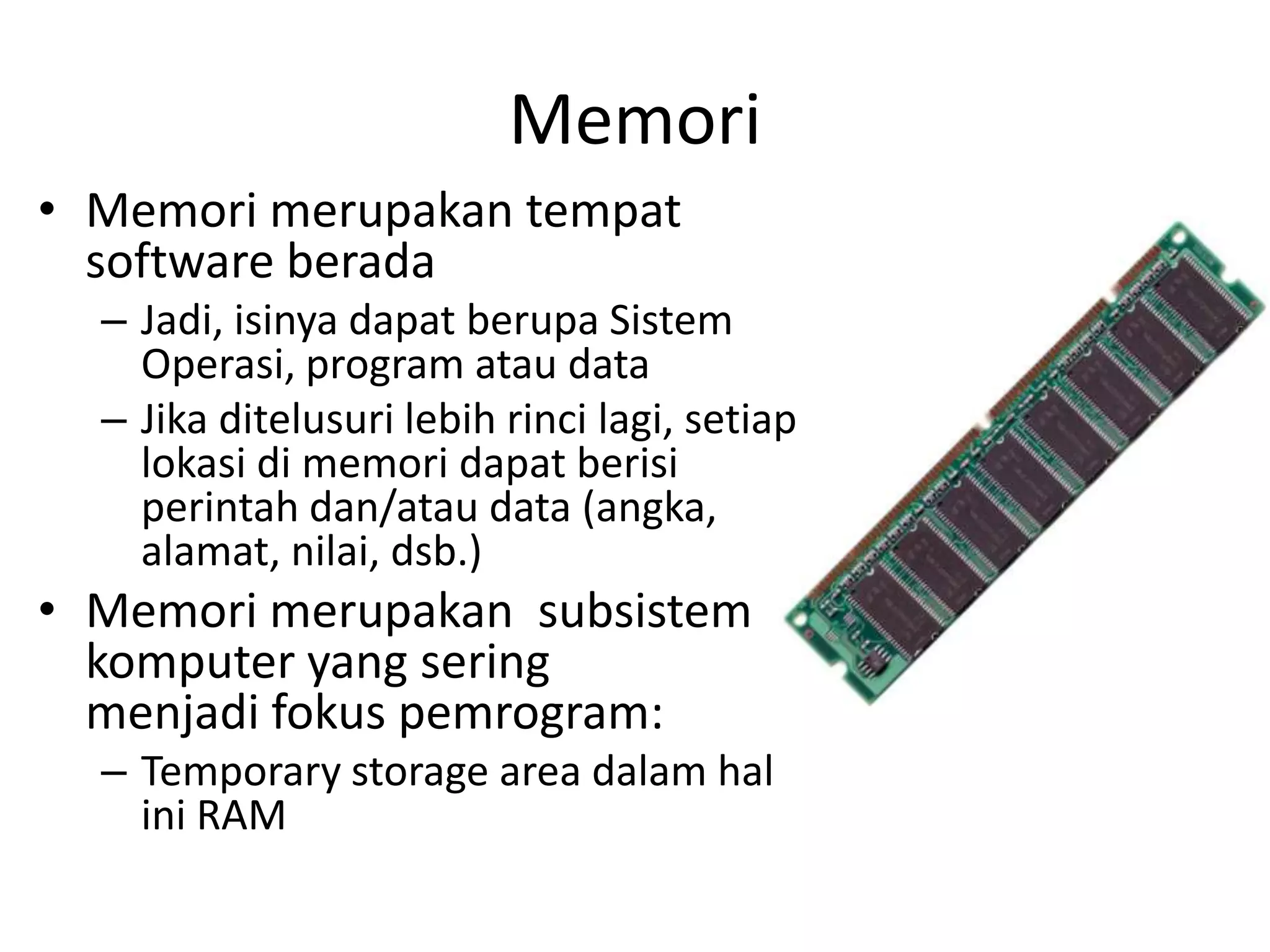 Memori

• Memori merupakan tempat software berada
  – Jadi, isinya dapat berupa Sistem Operasi, program atau data
  – Jika ditelusuri lebih rinci lagi, setiap lokasi di memori dapat berisi perintah dan/atau data (angka, alamat, nilai, dsb.)
• Memori merupakan subsistem komputer yang sering menjadi fokus pemrogram:
  – Temporary storage area dalam hal ini RAM